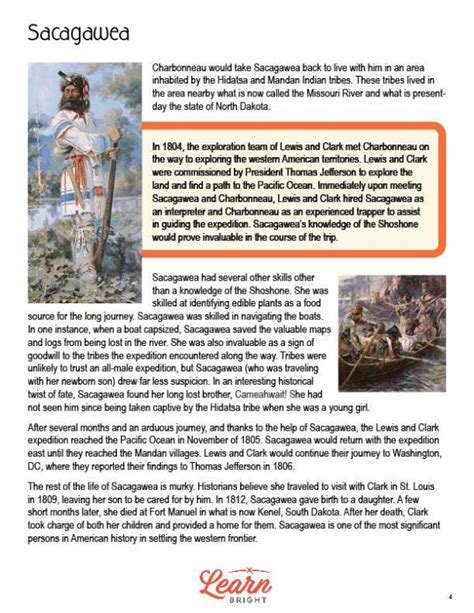 Sacagawea

Charbonneau would take Sacagawea back to live with him in an area inhabited by the Hidatsa and Mandan Indian tribes. These tribes lived in the area nearby what is now called the Missouri River and what is present-day the state of North Dakota.

In 1804, the exploration team of Lewis and Clark met Charbonneau on the way to exploring the western American territories. Lewis and Clark were commissioned by President Thomas Jefferson to explore the land and find a path to the Pacific Ocean. Immediately upon meeting Sacagawea and Charbonneau, Lewis and Clark hired Sacagawea as an interpreter and Charbonneau as an experienced trapper to assist in guiding the expedition. Sacagawea's knowledge of the Shoshone would prove invaluable in the course of the trip.

Sacagawea had several other skills other than a knowledge of the Shoshone. She was skilled at identifying edible plants as a food source for the long journey. Sacagawea was skilled in navigating the boats. In one instance, when a boat capsized, Sacagawea saved the valuable maps and logs from being lost in the river. She was also invaluable as a sign of goodwill to the tribes the expedition encountered along the way. Tribes were unlikely to trust an all-male expedition, but Sacagawea (who was traveling with her newborn son) drew far less suspicion. In an interesting historical twist of fate, Sacagawea found her long lost brother, Cameahwait! She had not seen him since being taken captive by the Hidatsa tribe when she was a young girl.

After several months and an arduous journey, and thanks to the help of Sacagawea, the Lewis and Clark expedition reached the Pacific Ocean in November of 1805. Sacagawea would return with the expedition east until they reached the Mandan villages. Lewis and Clark would continue their journey to Washington, DC, where they reported their findings to Thomas Jefferson in 1806.

The rest of the life of Sacagawea is murky. Historians believe she traveled to visit with Clark in St. Louis in 1809, leaving her son to be cared for by him. In 1812, Sacagawea gave birth to a daughter. A few short months later, she died at Fort Manuel in what is now Kenel, South Dakota. After her death, Clark took charge of both her children and provided a home for them. Sacagawea is one of the most significant persons in American history in settling the western frontier.

Learn BRIGHT

4